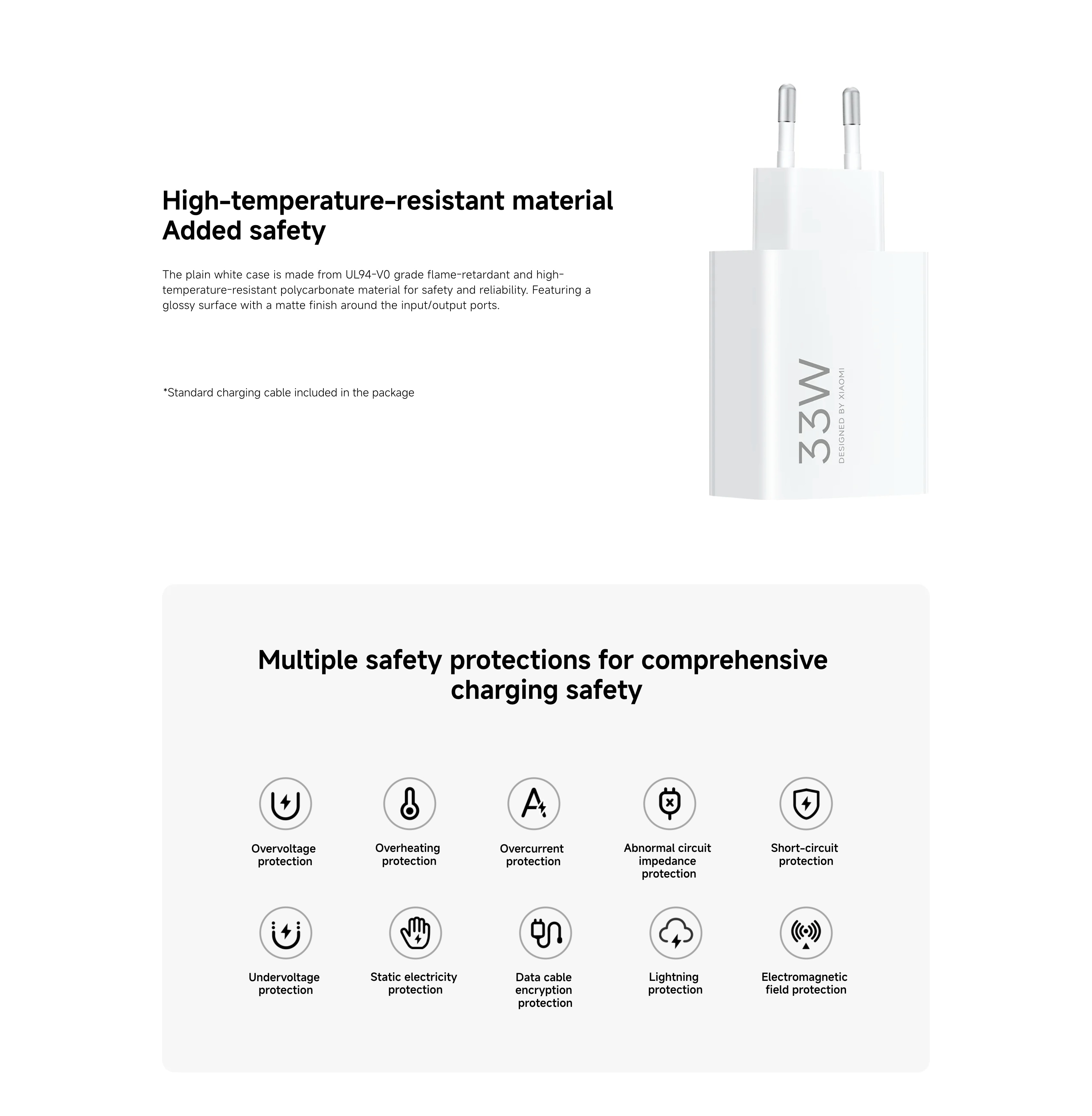 High-temperature-resistant material
Added safety

The plain white case is made from UL94-V0 grade flame-retardant and high-temperature-resistant polycarbonate material for safety and reliability. Featuring a glossy surface with a matte finish around the input/output ports.

*Standard charging cable included in the package

33W
DESIGNED BY XIAOMI

Multiple safety protections for comprehensive charging safety

Overvoltage protection

Overheating protection

Overcurrent protection

Abnormal circuit impedance protection

Short-circuit protection

Undervoltage protection

Static electricity protection

Data cable encryption protection

Lightning protection

Electromagnetic field protection